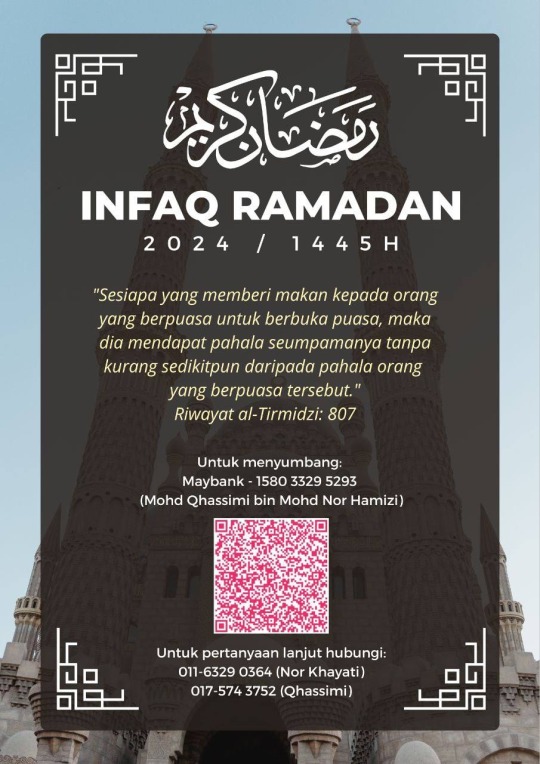 رمضان كريم

INFAQ RAMADAN

2024 / 1445H

"Sesiapa yang memberi makan kepada orang yang berpuasa untuk berbuka puasa, maka dia mendapat pahala seumpamanya tanpa kurang sedikitpun daripada pahala orang yang berpuasa tersebut."
Riwayat al-Tirmidzi: 807

Untuk menyumbang:
Maybank - 1580 3329 5293
(Mohd Qhassimi bin Mohd Nor Hamizi)

Untuk pertanyaan lanjut hubungi:
011-6329 0364 (Nor Khayati)
017-574 3752 (Qhassimi)